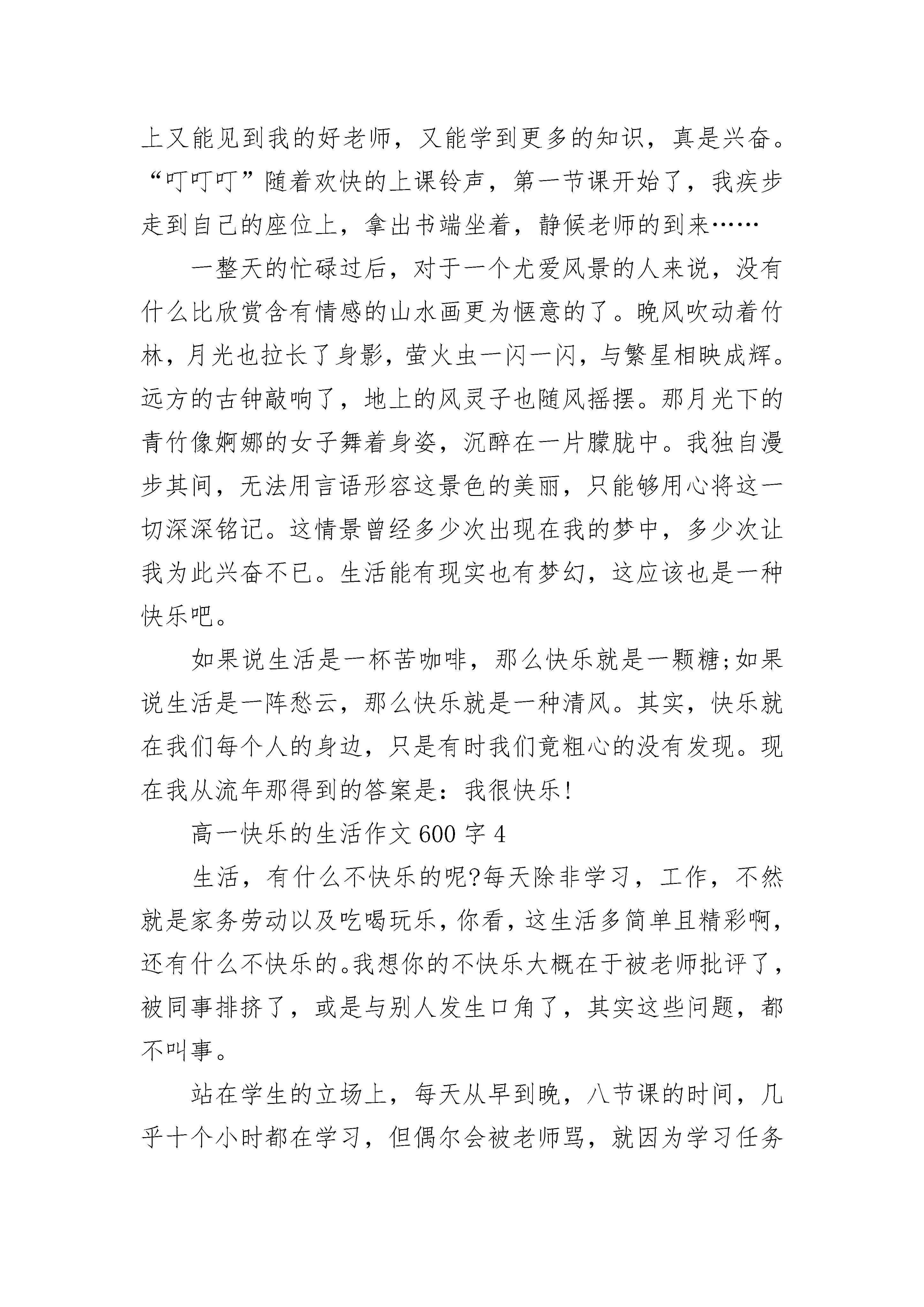 上又能见到我的好老师，又能学到更多的知识，真是兴奋。“叮叮叮”随着欢快的上课铃声，第一节课开始了，我疾步走到自己的座位上，拿出书端坐着，静候老师的到来……

一整天的忙碌过后，对于一个尤爱风景的人来说，没有什么比欣赏含有情感的山水画更为惬意的了。晚风吹动着竹林，月光也拉长了身影，萤火虫一闪一闪，与繁星相映成辉。远方的古钟敲响了，地上的风灵子也随风摇摆。那月光下的青竹像婀娜的女子舞着身姿，沉醉在一片朦胧中。我独自漫步其间，无法用言语形容这景色的美丽，只能够用心将这一切深深铭记。这情景曾经多少次出现在我的梦中，多少次让我为此兴奋不已。生活能有现实也有梦幻，这应该也是一种快乐吧。

如果说生活是一杯苦咖啡，那么快乐就是一颗糖;如果说生活是一阵愁云，那么快乐就是一种清风。其实，快乐就在我们每个人的身边，只是有时我们竟粗心的没有发现。现在我从流年那得到的答案是：我很快乐!

高一快乐的生活作文600字4

生活，有什么不快乐的呢?每天除非学习，工作，不然就是家务劳动以及吃喝玩乐，你看，这生活多简单且精彩啊，还有什么不快乐的。我想你的不快乐大概在于被老师批评了，被同事排挤了，或是与别人发生口角了，其实这些问题，都不叫事。

站在学生的立场上，每天从早到晚，八节课的时间，几乎十个小时都在学习，但偶尔会被老师骂，就因为学习任务